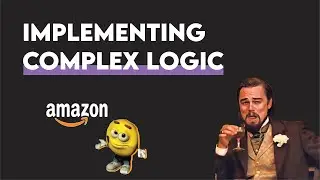 IMPLEMENTING COMPLEX LOGIC

amazon